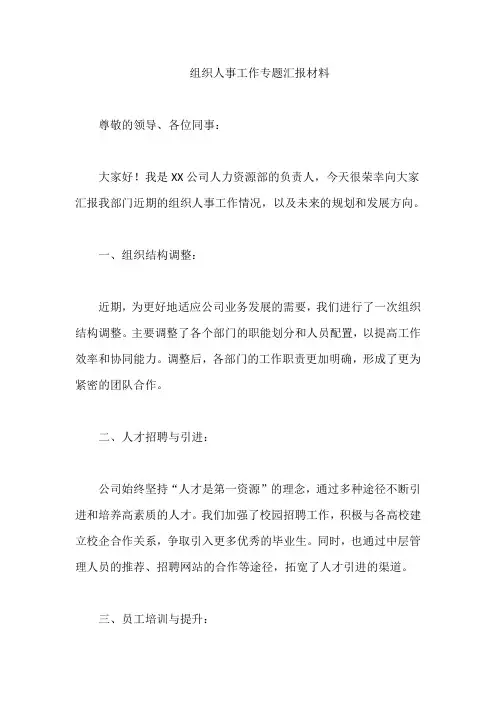 组织人事工作专题汇报材料

尊敬的领导、各位同事：

大家好！我是XX公司人力资源部的负责人，今天很荣幸向大家汇报我部门近期的组织人事工作情况，以及未来的规划和发展方向。

一、组织结构调整：

近期，为更好地适应公司业务发展的需要，我们进行了一次组织结构调整。主要调整了各个部门的职能划分和人员配置，以提高工作效率和协同能力。调整后，各部门的工作职责更加明确，形成了更为紧密的团队合作。

二、人才招聘与引进：

公司始终坚持“人才是第一资源”的理念，通过多种途径不断引进和培养高素质的人才。我们加强了校园招聘工作，积极与各高校建立校企合作关系，争取引入更多优秀的毕业生。同时，也通过中层管理人员的推荐、招聘网站的合作等途径，拓宽了人才引进的渠道。

三、员工培训与提升：